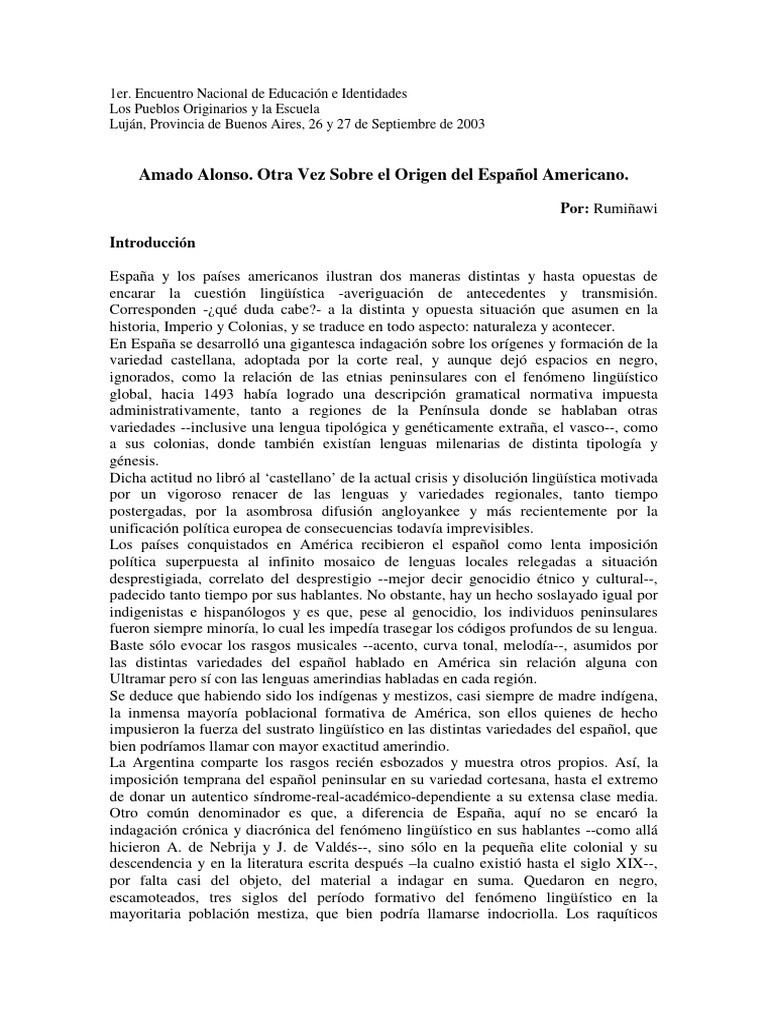 1er. Encuentro Nacional de Educación e Identidades
Los Pueblos Originarios y la Escuela
Luján, Provincia de Buenos Aires, 26 y 27 de Septiembre de 2003

Amado Alonso. Otra Vez Sobre el Origen del Español Americano.

Por: Rumiñawi

Introducción

España y los países americanos ilustran dos maneras distintas y hasta opuestas de encarar la cuestión lingüística -averiguación de antecedentes y transmisión. Corresponden -¿qué duda cabe?- a la distinta y opuesta situación que asumen en la historia, Imperio y Colonias, y se traduce en todo aspecto: naturaleza y acontecer.
En España se desarrolló una gigantesca indagación sobre los orígenes y formación de la variedad castellana, adoptada por la corte real, y aunque dejó espacios en negro, ignorados, como la relación de las etnias peninsulares con el fenómeno lingüístico global, hacia 1493 había logrado una descripción gramatical normativa impuesta administrativamente, tanto a regiones de la Península donde se hablaban otras variedades --inclusive una lengua tipológica y genéticamente extraña, el vasco--, como a sus colonias, donde también existían lenguas milenarias de distinta tipología y génesis.
Dicha actitud no libró al 'castellano' de la actual crisis y disolución lingüística motivada por un vigoroso renacer de las lenguas y variedades regionales, tanto tiempo postergadas, por la asombrosa difusión angloyankee y más recientemente por la unificación política europea de consecuencias todavía imprevisibles.
Los países conquistados en América recibieron el español como lenta imposición política superpuesta al infinito mosaico de lenguas locales relegadas a situación desprestigiada, correlato del desprestigio --mejor decir genocidio étnico y cultural--, padecido tanto tiempo por sus hablantes. No obstante, hay un hecho soslayado igual por indigenistas e hispanólogos y es que, pese al genocidio, los individuos peninsulares fueron siempre minoría, lo cual les impedía trasegar los códigos profundos de su lengua. Baste sólo evocar los rasgos musicales --acento, curva tonal, melodía--, asumidos por las distintas variedades del español hablado en América sin relación alguna con Ultramar pero sí con las lenguas amerindias habladas en cada región.
Se deduce que habiendo sido los indígenas y mestizos, casi siempre de madre indígena, la inmensa mayoría poblacional formativa de América, son ellos quienes de hecho impusieron la fuerza del sustrato lingüístico en las distintas variedades del español, que bien podríamos llamar con mayor exactitud amerindio.
La Argentina comparte los rasgos recién esbozados y muestra otros propios. Así, la imposición temprana del español peninsular en su variedad cortesana, hasta el extremo de donar un autentico síndrome-real-académico-dependiente a su extensa clase media. Otro común denominador es que, a diferencia de España, aquí no se encaró la indagación crónica y diacrónica del fenómeno lingüístico en sus hablantes --como allá hicieron A. de Nebrija y J. de Valdés--, sino sólo en la pequeña elite colonial y su descendencia y en la literatura escrita después –la cualno existió hasta el siglo XIX--, por falta casi del objeto, del material a indagar en suma. Quedaron en negro, escamoteados, tres siglos del período formativo del fenómeno lingüístico en la mayoritaria población mestiza, que bien podría llamarse indocriolla. Los raquíticos